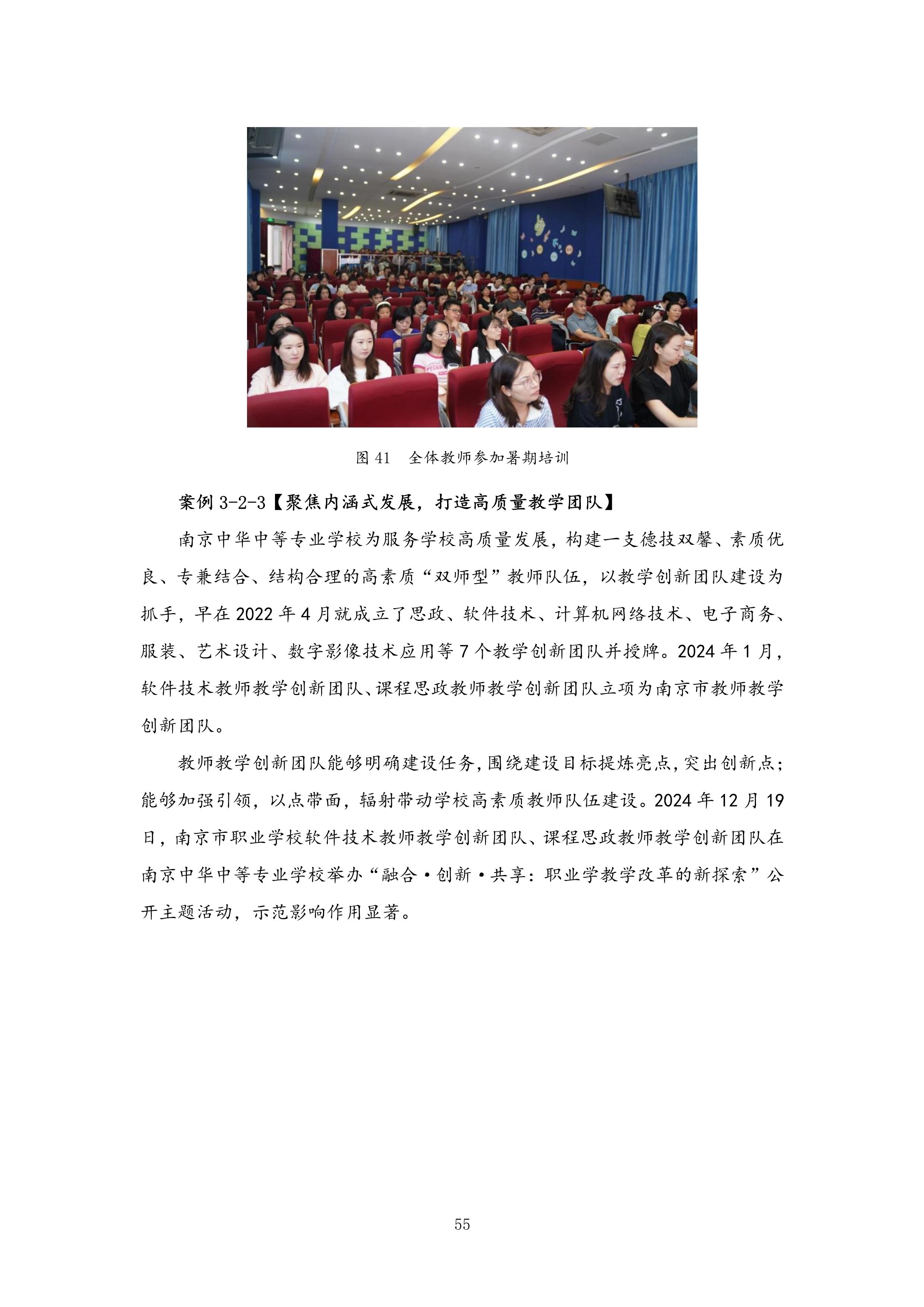 图 41　全体教师参加暑期培训

案例 3-2-3【聚焦内涵式发展，打造高质量教学团队】

南京中华中等专业学校为服务学校高质量发展，构建一支德技双馨、素质优良、专兼结合、结构合理的高素质“双师型”教师队伍，以教学创新团队建设为抓手，早在 2022 年 4 月就成立了思政、软件技术、计算机网络技术、电子商务、服装、艺术设计、数字影像技术应用等 7 个教学创新团队并授牌。2024 年 1 月，软件技术教师教学创新团队、课程思政教师教学创新团队立项为南京市教师教学创新团队。

教师教学创新团队能够明确建设任务，围绕建设目标提炼亮点，突出创新点；能够加强引领，以点带面，辐射带动学校高素质教师队伍建设。2024 年 12 月 19 日，南京市职业学校软件技术教师教学创新团队、课程思政教师教学创新团队在南京中华中等专业学校举办“融合·创新·共享：职业学教学改革的新探索”公开主题活动，示范影响作用显著。

55